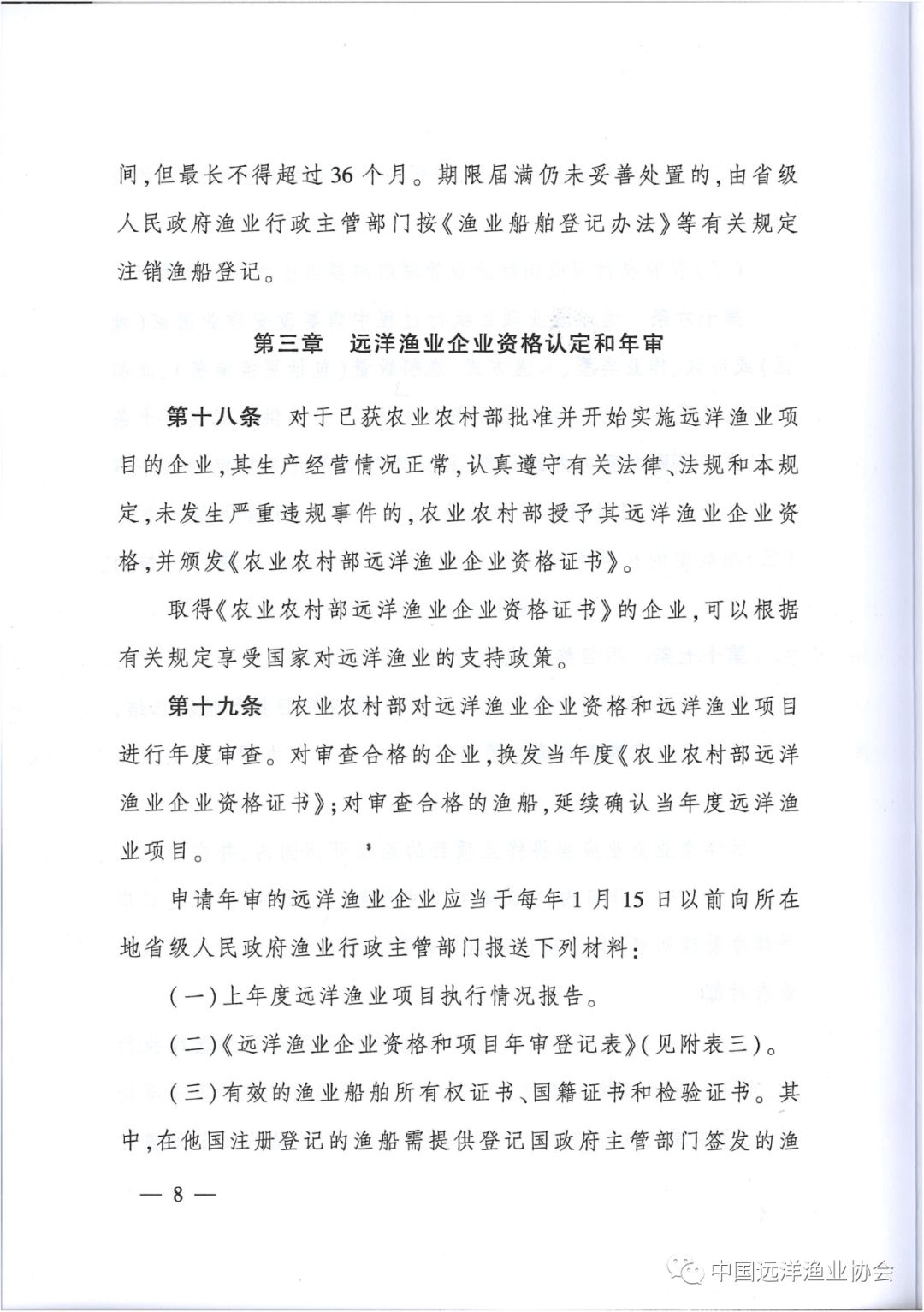 间,但最长不得超过36个月。期限届满仍未妥善处置的,由省级人民政府渔业行政主管部门按《渔业船舶登记办法》等有关规定注销渔船登记。

第三章 远洋渔业企业资格认定和年审

第十八条 对于已获农业农村部批准并开始实施远洋渔业项目的企业,其生产经营情况正常,认真遵守有关法律、法规和本规定,未发生严重违规事件的,农业农村部授予其远洋渔业企业资格,并颁发《农业农村部远洋渔业企业资格证书》。

取得《农业农村部远洋渔业企业资格证书》的企业,可以根据有关规定享受国家对远洋渔业的支持政策。

第十九条 农业农村部对远洋渔业企业资格和远洋渔业项目进行年度审查。对审查合格的企业,换发当年度《农业农村部远洋渔业企业资格证书》;对审查合格的渔船,延续确认当年度远洋渔业项目。

申请年审的远洋渔业企业应当于每年1月15日以前向所在地省级人民政府渔业行政主管部门报送下列材料:

(一)上年度远洋渔业项目执行情况报告。

(二)《远洋渔业企业资格和项目年审登记表》(见附表三)。

(三)有效的渔业船舶所有权证书、国籍证书和检验证书。其中,在他国注册登记的渔船需提供登记国政府主管部门签发的渔

— 8 —

中国远洋渔业协会